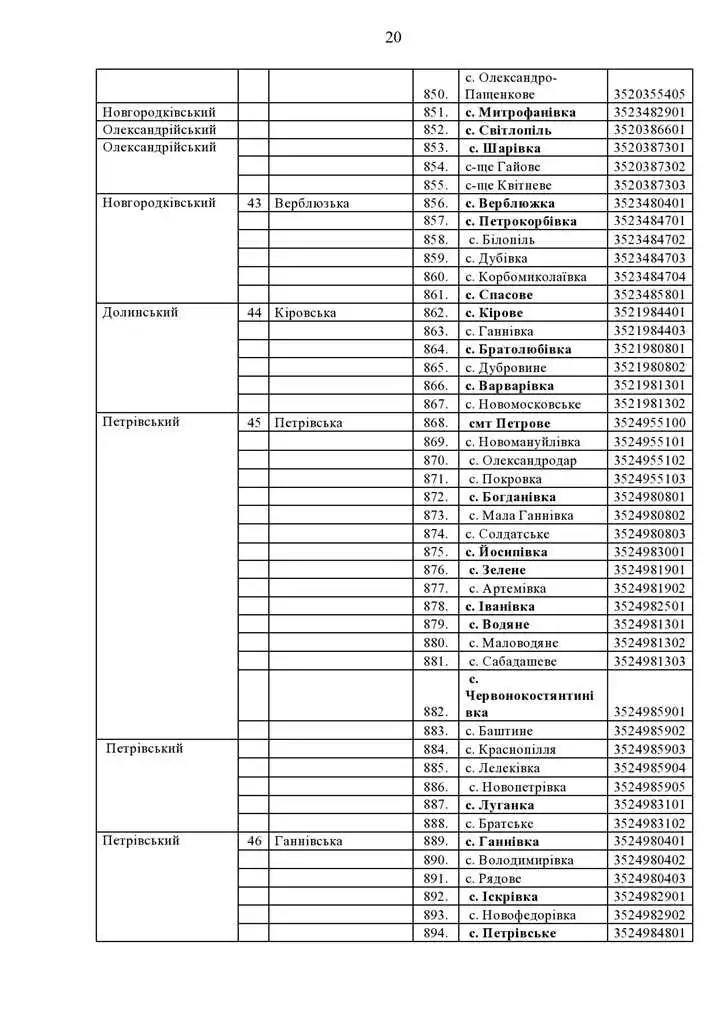 20

| | | | | | |
|---|---|---|---|---|---|
| | | | 850. | с. Олександро-Пащенкове | 3520355405 |
| Новгородківський | | | 851. | **с. Митрофанівка** | 3523482901 |
| Олександрійський | | | 852. | **с. Світлопіль** | 3520386601 |
| Олександрійський | | | 853. | **с. Шарівка** | 3520387301 |
| | | | 854. | с-ще Гайове | 3520387302 |
| | | | 855. | с-ще Квітневе | 3520387303 |
| Новгородківський | 43 | Верблюзька | 856. | **с. Верблюжка** | 3523480401 |
| | | | 857. | **с. Петрокорбівка** | 3523484701 |
| | | | 858. | с. Білопіль | 3523484702 |
| | | | 859. | с. Дубівка | 3523484703 |
| | | | 860. | с. Корбомиколаївка | 3523484704 |
| | | | 861. | **с. Спасове** | 3523485801 |
| Долинський | 44 | Кіровська | 862. | **с. Кірове** | 3521984401 |
| | | | 863. | с. Ганнівка | 3521984403 |
| | | | 864. | **с. Братолюбівка** | 3521980801 |
| | | | 865. | с. Дубровине | 3521980802 |
| | | | 866. | **с. Варварівка** | 3521981301 |
| | | | 867. | с. Новомосковське | 3521981302 |
| Петрівський | 45 | Петрівська | 868. | **смт Петрове** | 3524955100 |
| | | | 869. | с. Новомануйлівка | 3524955101 |
| | | | 870. | с. Олександродар | 3524955102 |
| | | | 871. | с. Покровка | 3524955103 |
| | | | 872. | **с. Богданівка** | 3524980801 |
| | | | 873. | с. Мала Ганнівка | 3524980802 |
| | | | 874. | с. Солдатське | 3524980803 |
| | | | 875. | **с. Йосипівка** | 3524983001 |
| | | | 876. | **с. Зелене** | 3524981901 |
| | | | 877. | с. Артемівка | 3524981902 |
| | | | 878. | **с. Іванівка** | 3524982501 |
| | | | 879. | **с. Водяне** | 3524981301 |
| | | | 880. | с. Маловодяне | 3524981302 |
| | | | 881. | с. Сабадашеве | 3524981303 |
| | | | 882. | **с. Червонокостянтинівка** | 3524985901 |
| | | | 883. | с. Баштине | 3524985902 |
| Петрівський | | | 884. | с. Краснопілля | 3524985903 |
| | | | 885. | с. Лелеківка | 3524985904 |
| | | | 886. | с. Новопетрівка | 3524985905 |
| | | | 887. | **с. Луганка** | 3524983101 |
| | | | 888. | с. Братське | 3524983102 |
| Петрівський | 46 | Ганнівська | 889. | **с. Ганнівка** | 3524980401 |
| | | | 890. | с. Володимирівка | 3524980402 |
| | | | 891. | с. Рядове | 3524980403 |
| | | | 892. | **с. Іскрівка** | 3524982901 |
| | | | 893. | с. Новофедорівка | 3524982902 |
| | | | 894. | **с. Петрівське** | 3524984801 |